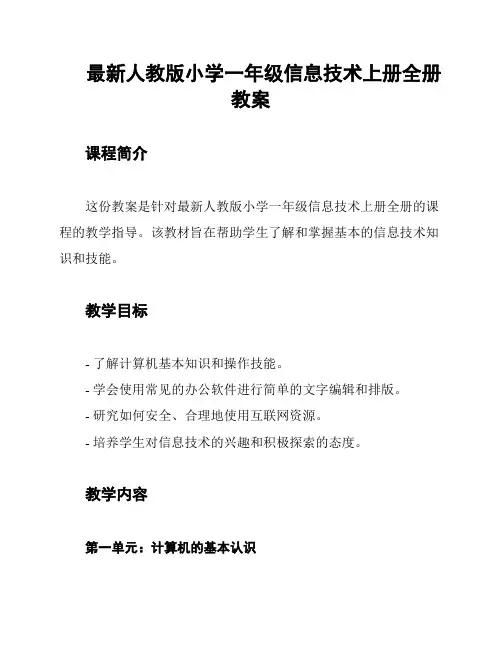 最新人教版小学一年级信息技术上册全册教案

课程简介

这份教案是针对最新人教版小学一年级信息技术上册全册的课程的教学指导。该教材旨在帮助学生了解和掌握基本的信息技术知识和技能。

教学目标

- 了解计算机基本知识和操作技能。
- 学会使用常见的办公软件进行简单的文字编辑和排版。
- 研究如何安全、合理地使用互联网资源。
- 培养学生对信息技术的兴趣和积极探索的态度。

教学内容

第一单元：计算机的基本认识